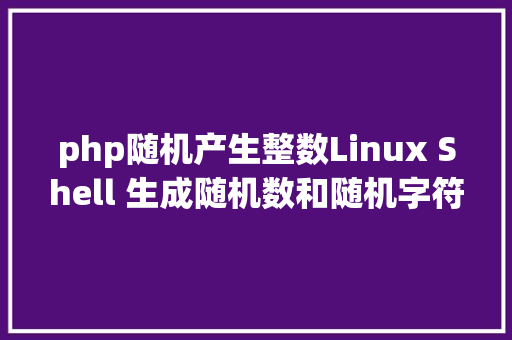 php随机产生整数Linux Shell 生成随机数和随机字符